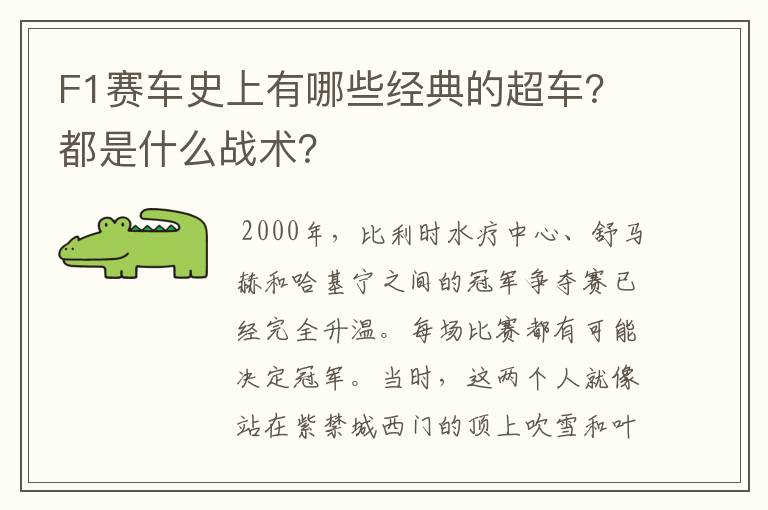 F1赛车史上有哪些经典的超车？都是什么战术？

2000年，比利时水疗中心、舒马赫和哈基宁之间的冠军争夺赛已经完全升温。每场比赛都有可能决定冠军。当时，这两个人就像站在紫禁城西门的顶上吹雪和叶